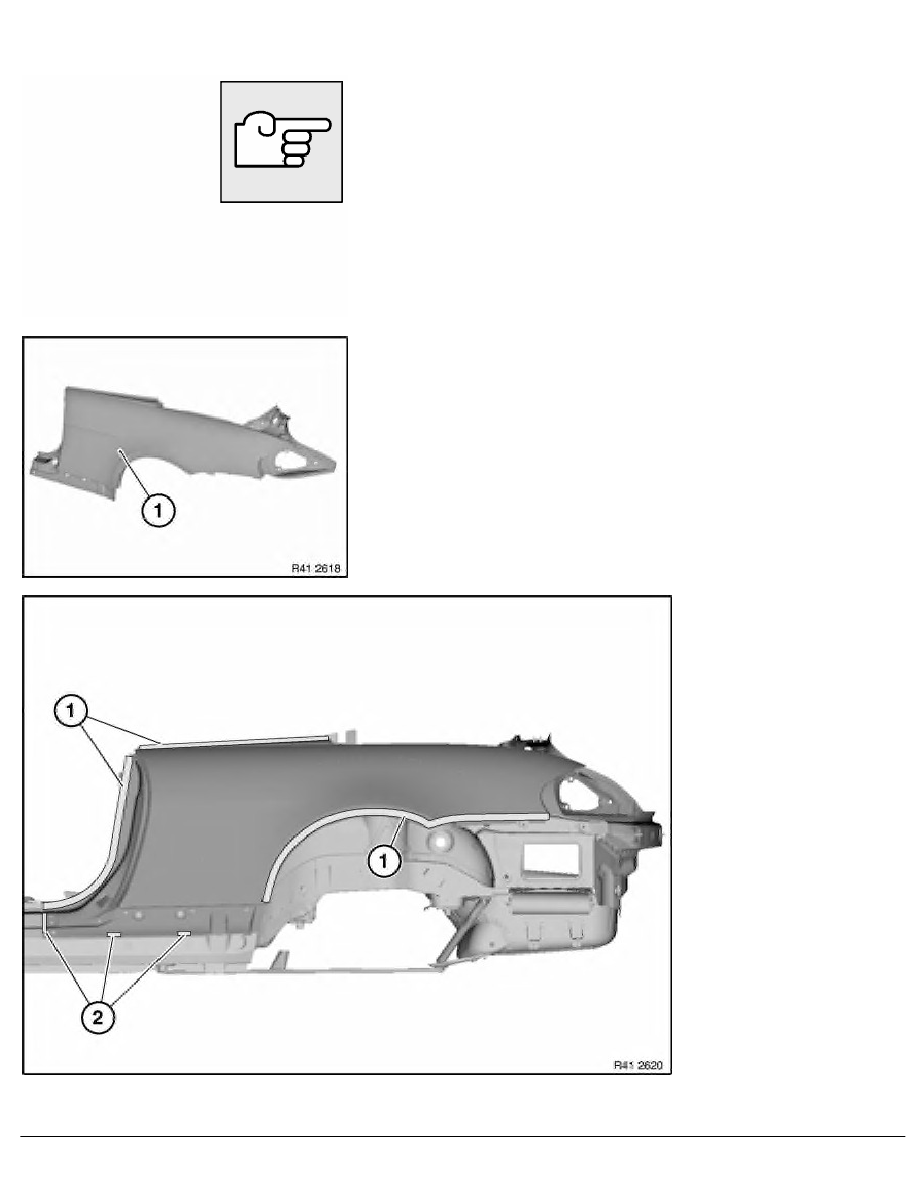 1

R41 2618

1

1

2

R41 2620